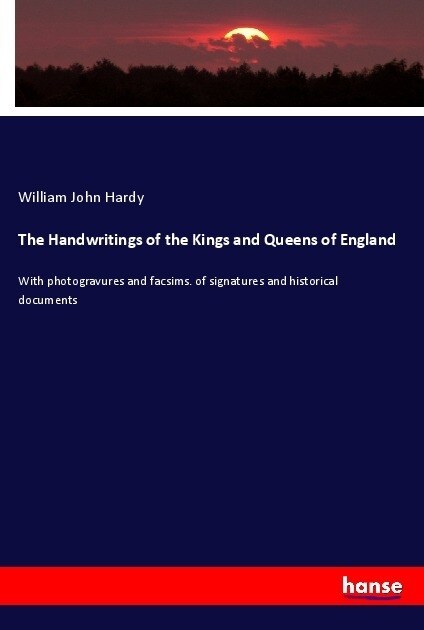 William John Hardy

The Handwritings of the Kings and Queens of England

With photogravures and facsims. of signatures and historical documents

hanse